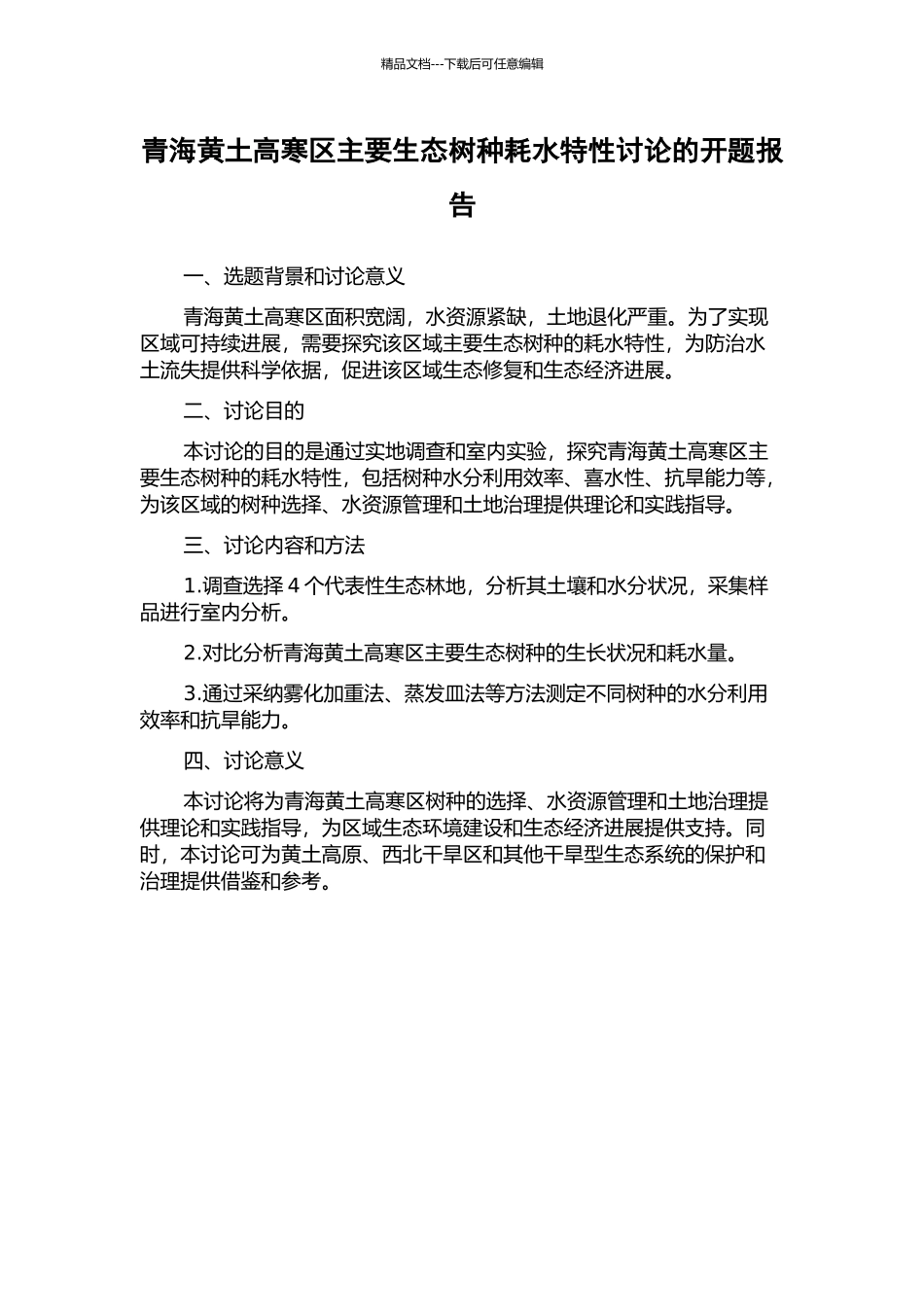 精品文档---下载后可任意编辑

青海黄土高寒区主要生态树种耗水特性讨论的开题报告

一、选题背景和讨论意义

青海黄土高寒区面积宽阔，水资源紧缺，土地退化严重。为了实现区域可持续进展，需要探究该区域主要生态树种的耗水特性，为防治水土流失提供科学依据，促进该区域生态修复和生态经济进展。

二、讨论目的

本讨论的目的是通过实地调查和室内实验，探究青海黄土高寒区主要生态树种的耗水特性，包括树种水分利用效率、喜水性、抗旱能力等，为该区域的树种选择、水资源管理和土地治理提供理论和实践指导。

三、讨论内容和方法

1.调查选择 4 个代表性生态林地，分析其土壤和水分状况，采集样品进行室内分析。

2.对比分析青海黄土高寒区主要生态树种的生长状况和耗水量。

3.通过采纳雾化加重法、蒸发皿法等方法测定不同树种的水分利用效率和抗旱能力。

四、讨论意义

本讨论将为青海黄土高寒区树种的选择、水资源管理和土地治理提供理论和实践指导，为区域生态环境建设和生态经济进展提供支持。同时，本讨论可为黄土高原、西北干旱区和其他干旱型生态系统的保护和治理提供借鉴和参考。